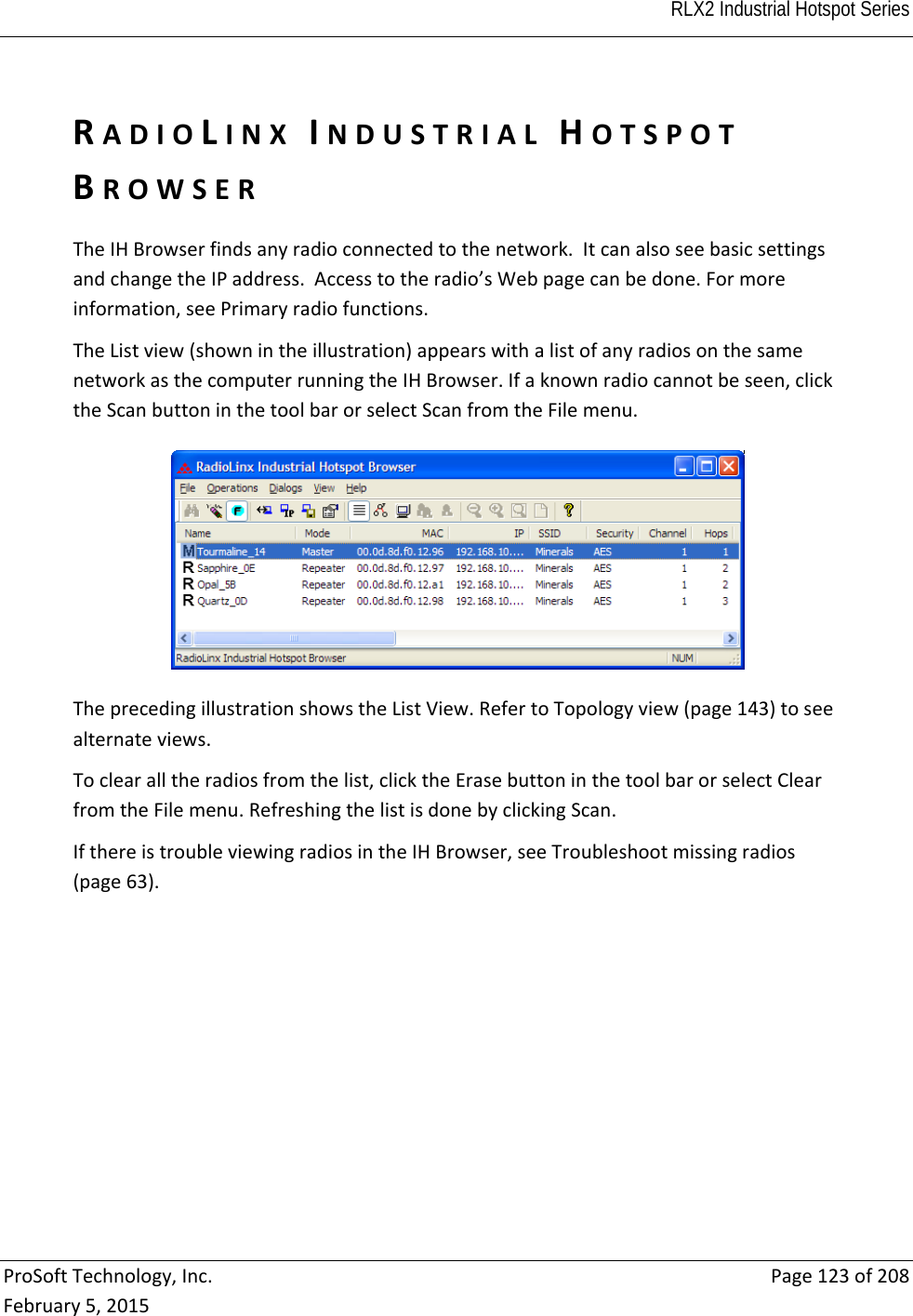 RLX2 Industrial Hotspot Series

RADIOLINX INDUSTRIAL HOTSPOT BROWSER

The IH Browser finds any radio connected to the network. It can also see basic settings and change the IP address. Access to the radio's Web page can be done. For more information, see Primary radio functions.

The List view (shown in the illustration) appears with a list of any radios on the same network as the computer running the IH Browser. If a known radio cannot be seen, click the Scan button in the tool bar or select Scan from the File menu.

RadioLinx Industrial Hotspot Browser

File Operations Dialogs View Help

| Name | Mode | MAC | IP | SSID | Security | Channel | Hops |
|---|---|---|---|---|---|---|---|
| M Tourmaline_14 | Master | 00.0d.8d.f0.12.96 | 192.168.10.... | Minerals | AES | 1 | 1 |
| R Sapphire_0E | Repeater | 00.0d.8d.f0.12.97 | 192.168.10.... | Minerals | AES | 1 | 2 |
| R Opal_5B | Repeater | 00.0d.8d.f0.12.a1 | 192.168.10.... | Minerals | AES | 1 | 2 |
| R Quartz_0D | Repeater | 00.0d.8d.f0.12.98 | 192.168.10.... | Minerals | AES | 1 | 3 |

RadioLinx Industrial Hotspot Browser NUM

The preceding illustration shows the List View. Refer to Topology view (page 143) to see alternate views.

To clear all the radios from the list, click the Erase button in the tool bar or select Clear from the File menu. Refreshing the list is done by clicking Scan.

If there is trouble viewing radios in the IH Browser, see Troubleshoot missing radios (page 63).

ProSoft Technology, Inc.
February 5, 2015

Page 123 of 208